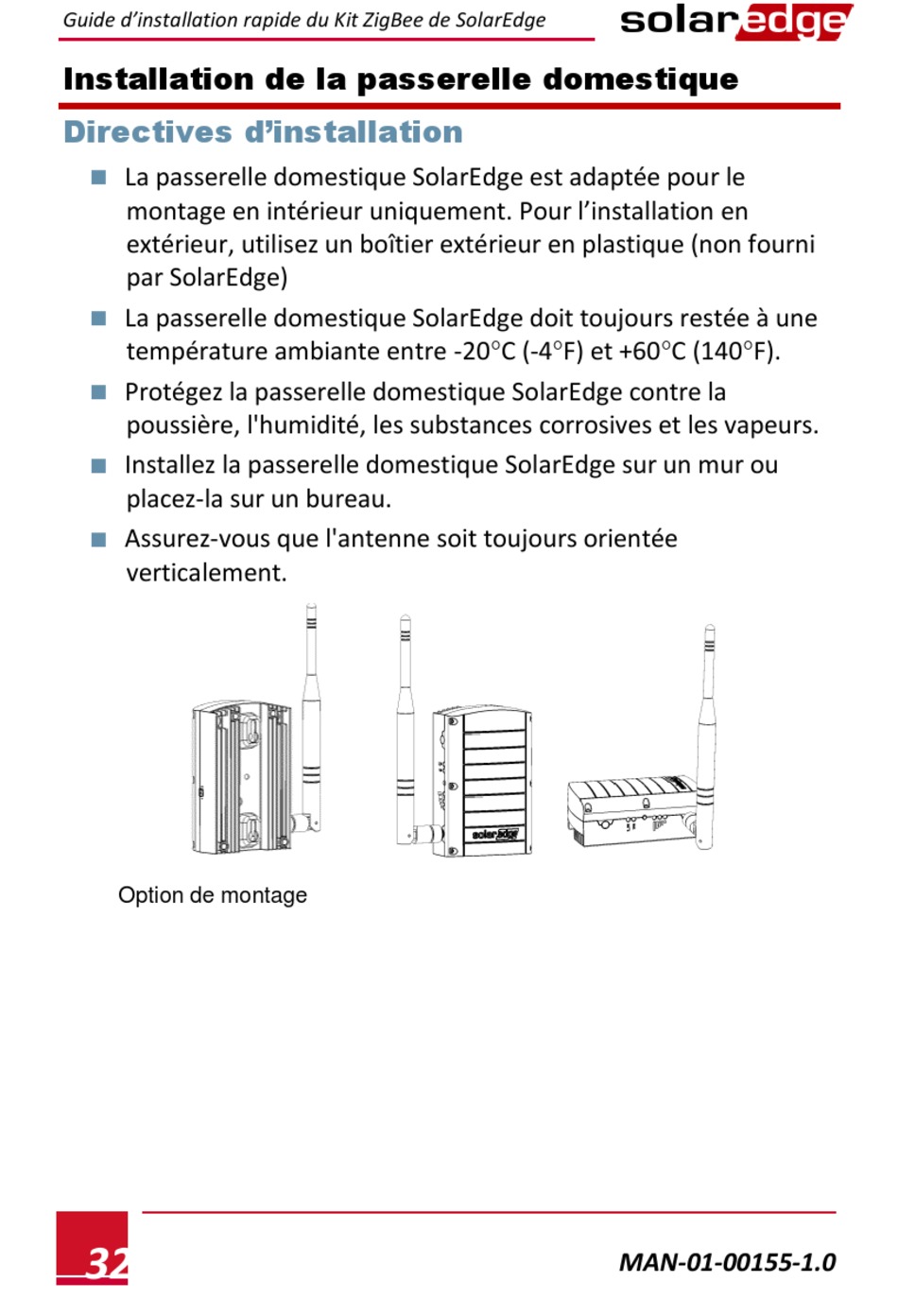 Guide d'installation rapide du Kit ZigBee de SolarEdge

solaredge

Installation de la passerelle domestique

Directives d'installation

■ La passerelle domestique SolarEdge est adaptée pour le montage en intérieur uniquement. Pour l'installation en extérieur, utilisez un boîtier extérieur en plastique (non fourni par SolarEdge)

■ La passerelle domestique SolarEdge doit toujours restée à une température ambiante entre -20°C (-4°F) et +60°C (140°F).

■ Protégez la passerelle domestique SolarEdge contre la poussière, l'humidité, les substances corrosives et les vapeurs.

■ Installez la passerelle domestique SolarEdge sur un mur ou placez-la sur un bureau.

■ Assurez-vous que l'antenne soit toujours orientée verticalement.

solaredge

Option de montage

32

MAN-01-00155-1.0